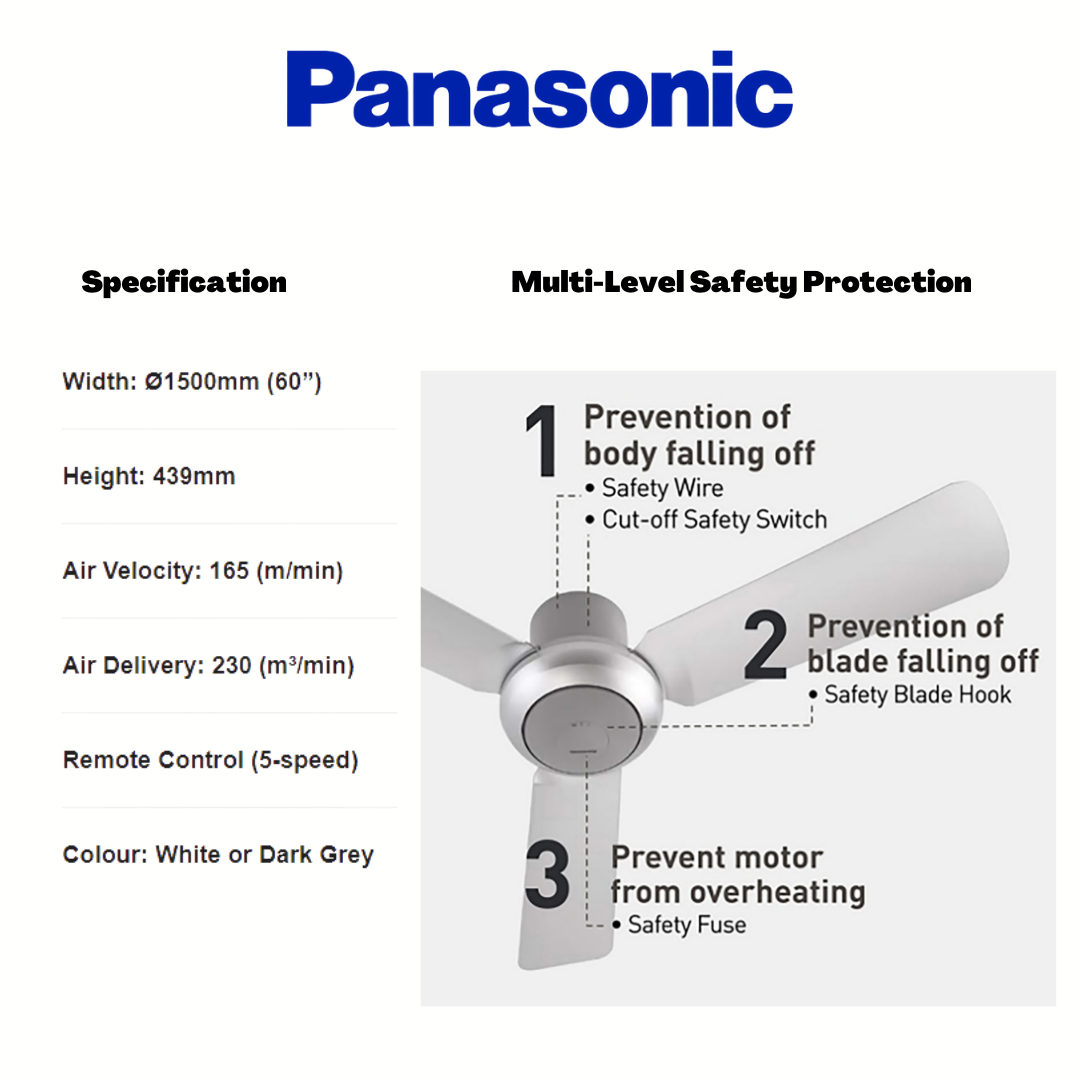 Panasonic

Specification

Width: Ø1500mm (60”)

Height: 439mm

Air Velocity: 165 (m/min)

Air Delivery: 230 (m³/min)

Remote Control (5-speed)

Colour: White or Dark Grey

Multi-Level Safety Protection

1 Prevention of body falling off
• Safety Wire
• Cut-off Safety Switch

2 Prevention of blade falling off
• Safety Blade Hook

3 Prevent motor from overheating
• Safety Fuse